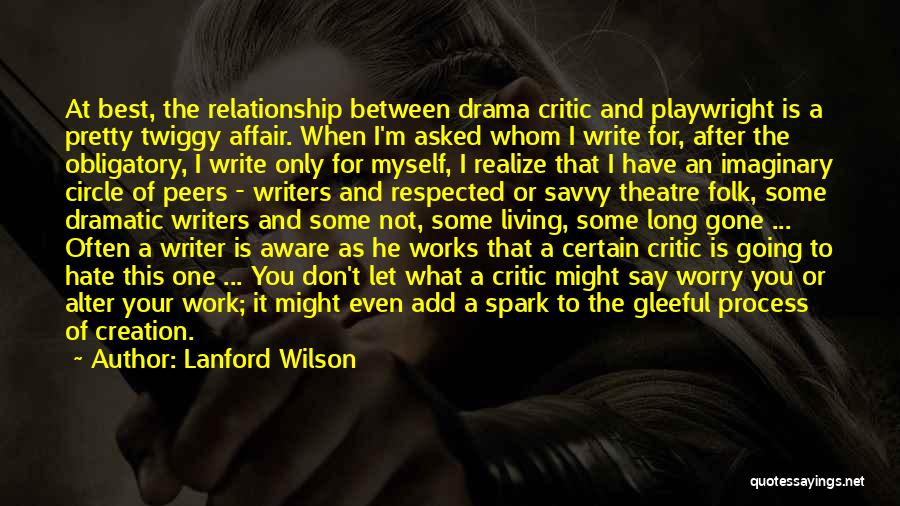 At best, the relationship between drama critic and playwright is a pretty twiggy affair. When I'm asked whom I write for, after the obligatory, I write only for myself, I realize that I have an imaginary circle of peers - writers and respected or savvy theatre folk, some dramatic writers and some not, some living, some long gone ... Often a writer is aware as he works that a certain critic is going to hate this one ... You don't let what a critic might say worry you or alter your work; it might even add a spark to the gleeful process of creation.

~ Author: Lanford Wilson

quotessayings.net